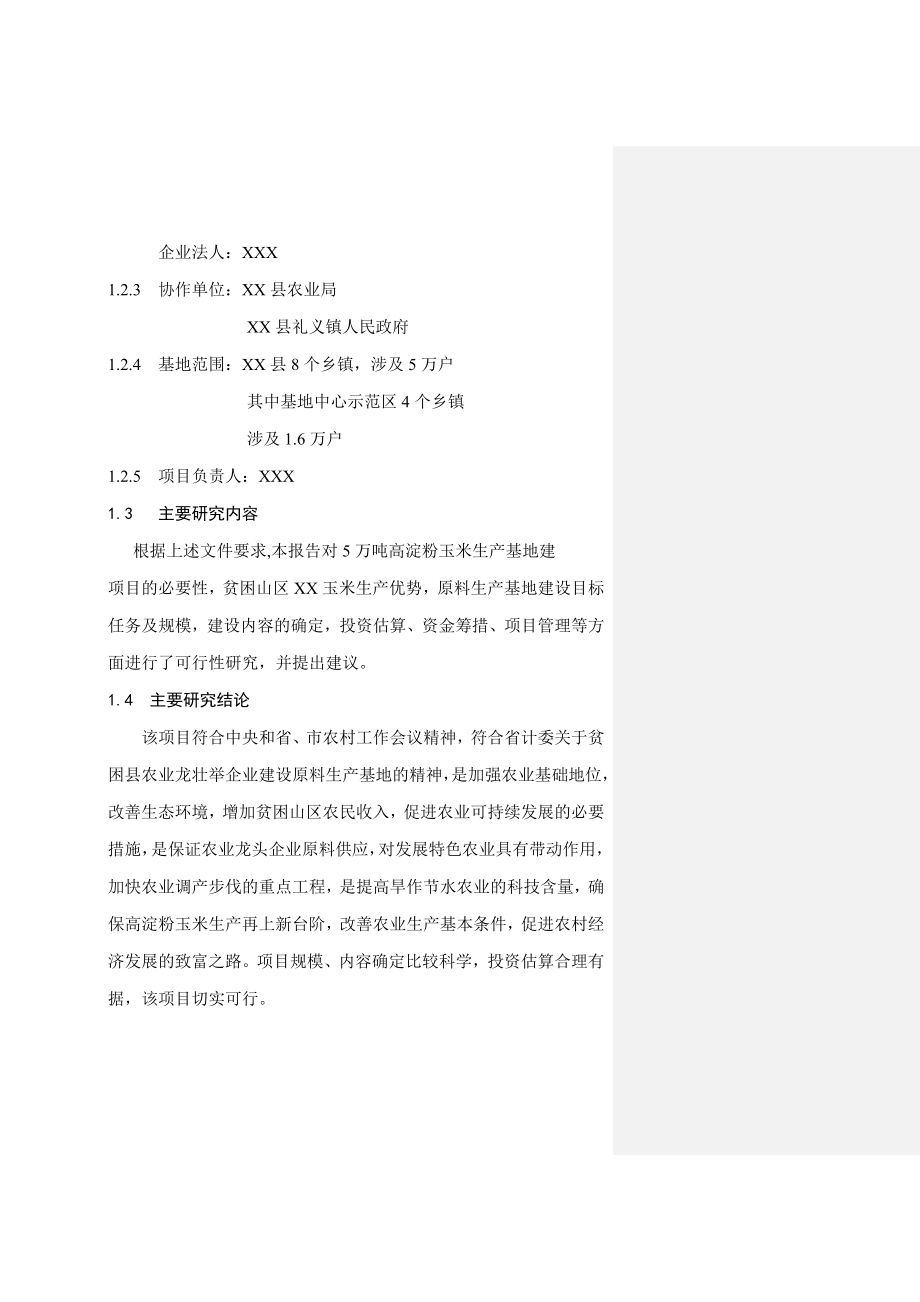 企业法人：XXX

1.2.3　协作单位：XX 县农业局

XX 县礼义镇人民政府

1.2.4　基地范围：XX 县 8 个乡镇，涉及 5 万户

其中基地中心示范区 4 个乡镇

涉及 1.6 万户

1.2.5　项目负责人：XXX

1.3　主要研究内容

根据上述文件要求,本报告对 5 万吨高淀粉玉米生产基地建项目的必要性，贫困山区 XX 玉米生产优势，原料生产基地建设目标任务及规模，建设内容的确定，投资估算、资金筹措、项目管理等方面进行了可行性研究，并提出建议。

1.4　主要研究结论

该项目符合中央和省、市农村工作会议精神，符合省计委关于贫困县农业龙壮举企业建设原料生产基地的精神，是加强农业基础地位，改善生态环境，增加贫困山区农民收入，促进农业可持续发展的必要措施，是保证农业龙头企业原料供应，对发展特色农业具有带动作用，加快农业调产步伐的重点工程，是提高旱作节水农业的科技含量，确保高淀粉玉米生产再上新台阶，改善农业生产基本条件，促进农村经济发展的致富之路。项目规模、内容确定比较科学，投资估算合理有据，该项目切实可行。